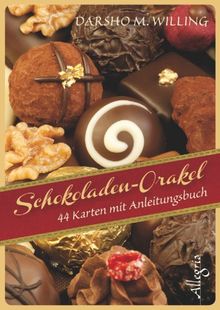 DARSHO M. WILLING

Schokoladen-Orakel

44 Karten mit Anleitungsbuch

Allegria